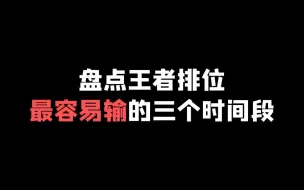 盘点王者排位
最容易输的三个时间段